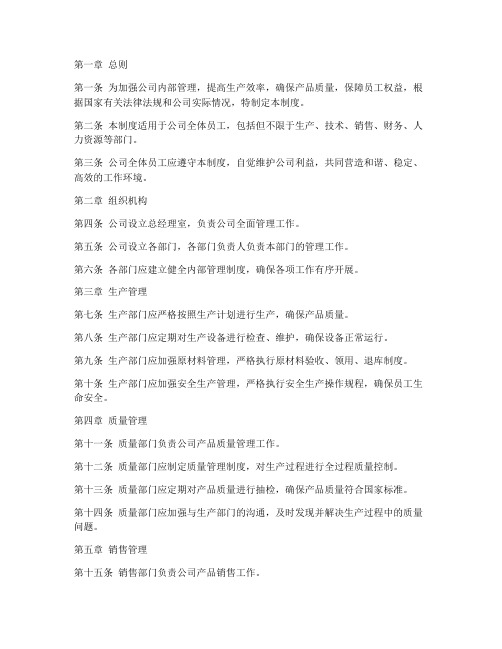 第一章 总则

第一条 为加强公司内部管理，提高生产效率，确保产品质量，保障员工权益，根据国家有关法律法规和公司实际情况，特制定本制度。

第二条 本制度适用于公司全体员工，包括但不限于生产、技术、销售、财务、人力资源等部门。

第三条 公司全体员工应遵守本制度，自觉维护公司利益，共同营造和谐、稳定、高效的工作环境。

第二章 组织机构

第四条 公司设立总经理室，负责公司全面管理工作。

第五条 公司设立各部门，各部门负责人负责本部门的管理工作。

第六条 各部门应建立健全内部管理制度，确保各项工作有序开展。

第三章 生产管理

第七条 生产部门应严格按照生产计划进行生产，确保产品质量。

第八条 生产部门应定期对生产设备进行检查、维护，确保设备正常运行。

第九条 生产部门应加强原材料管理，严格执行原材料验收、领用、退库制度。

第十条 生产部门应加强安全生产管理，严格执行安全生产操作规程，确保员工生命安全。

第四章 质量管理

第十一条 质量部门负责公司产品质量管理工作。

第十二条 质量部门应制定质量管理制度，对生产过程进行全过程质量控制。

第十三条 质量部门应定期对产品质量进行抽检，确保产品质量符合国家标准。

第十四条 质量部门应加强与生产部门的沟通，及时发现并解决生产过程中的质量问题。

第五章 销售管理

第十五条 销售部门负责公司产品销售工作。